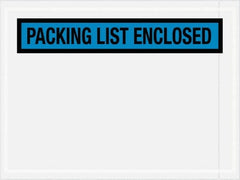 PACKING LIST ENCLOSED